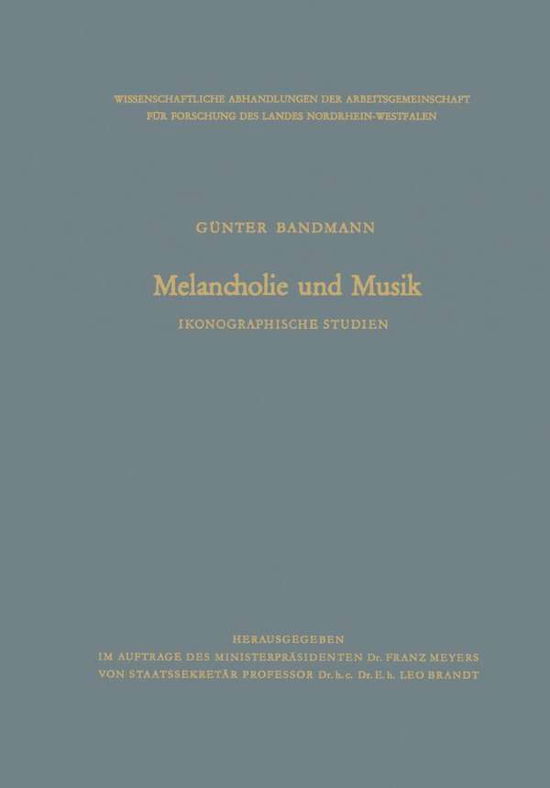 WISSENSCHAFTLICHE ABHANDLUNGEN DER ARBEITSGEMEINSCHAFT FÜR FORSCHUNG DES LANDES NORDRHEIN-WESTFALEN

GÜNTER BANDMANN

Melancholie und Musik

IKONOGRAPHISCHE STUDIEN

HERAUSGEGEBEN
IM AUFTRAGE DES MINISTERPRÄSIDENTEN Dr. FRANZ MEYERS
VON STAATSSEKRETÄR PROFESSOR Dr. h. c. Dr. E. h. LEO BRANDT